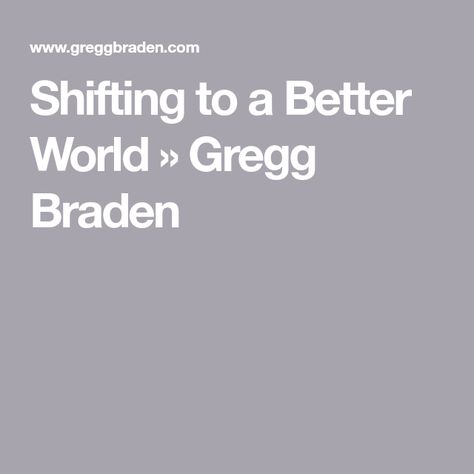 www.greggbraden.com

Shifting to a Better World » Gregg Braden